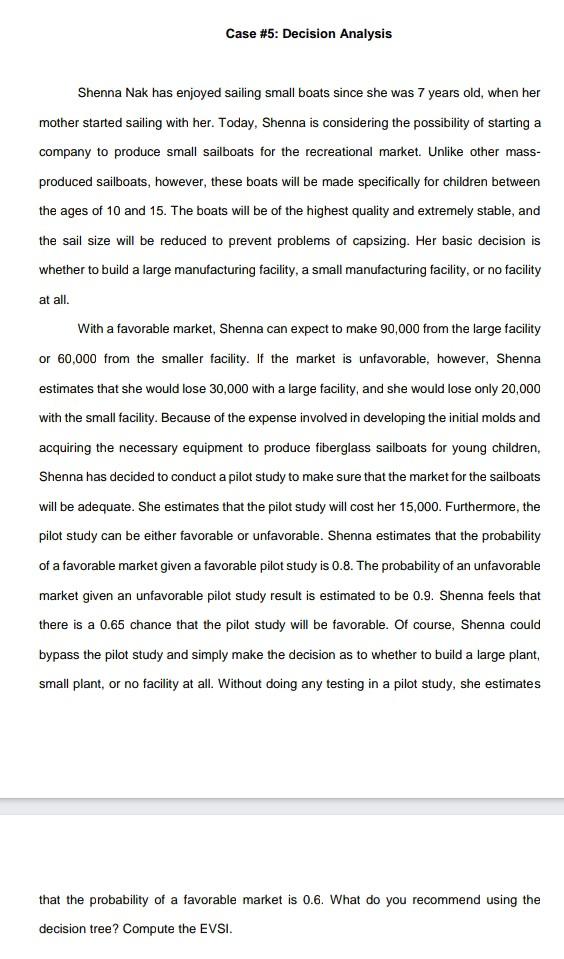 Case #5: Decision Analysis

Shenna Nak has enjoyed sailing small boats since she was 7 years old, when her mother started sailing with her. Today, Shenna is considering the possibility of starting a company to produce small sailboats for the recreational market. Unlike other mass-produced sailboats, however, these boats will be made specifically for children between the ages of 10 and 15. The boats will be of the highest quality and extremely stable, and the sail size will be reduced to prevent problems of capsizing. Her basic decision is whether to build a large manufacturing facility, a small manufacturing facility, or no facility at all.

With a favorable market, Shenna can expect to make 90,000 from the large facility or 60,000 from the smaller facility. If the market is unfavorable, however, Shenna estimates that she would lose 30,000 with a large facility, and she would lose only 20,000 with the small facility. Because of the expense involved in developing the initial molds and acquiring the necessary equipment to produce fiberglass sailboats for young children, Shenna has decided to conduct a pilot study to make sure that the market for the sailboats will be adequate. She estimates that the pilot study will cost her 15,000. Furthermore, the pilot study can be either favorable or unfavorable. Shenna estimates that the probability of a favorable market given a favorable pilot study is 0.8. The probability of an unfavorable market given an unfavorable pilot study result is estimated to be 0.9. Shenna feels that there is a 0.65 chance that the pilot study will be favorable. Of course, Shenna could bypass the pilot study and simply make the decision as to whether to build a large plant, small plant, or no facility at all. Without doing any testing in a pilot study, she estimates

that the probability of a favorable market is 0.6. What do you recommend using the decision tree? Compute the EVSI.